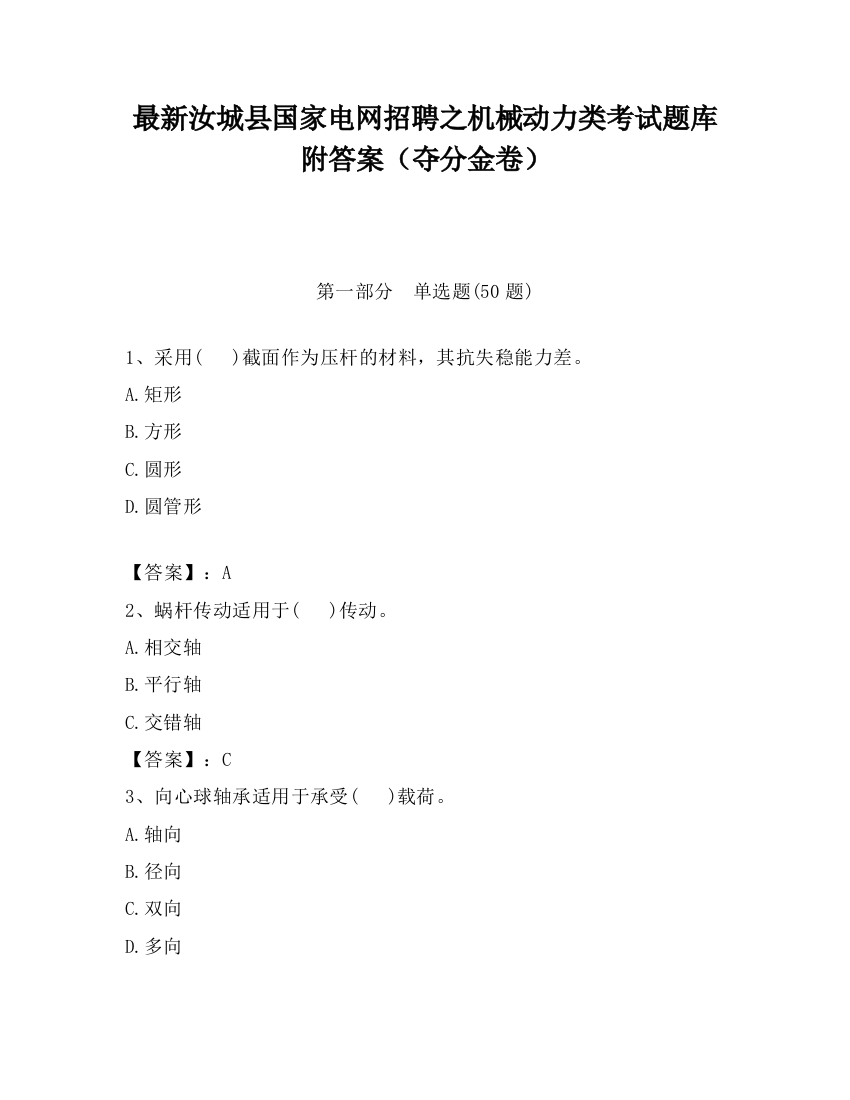 最新汝城县国家电网招聘之机械动力类考试题库附答案（夺分金卷）

第一部分　单选题(50 题)

1、采用(　　)截面作为压杆的材料，其抗失稳能力差。

A.矩形

B.方形

C.圆形

D.圆管形

【答案】：A

2、蜗杆传动适用于(　　)传动。

A.相交轴

B.平行轴

C.交错轴

【答案】：C

3、向心球轴承适用于承受(　　)载荷。

A.轴向

B.径向

C.双向

D.多向